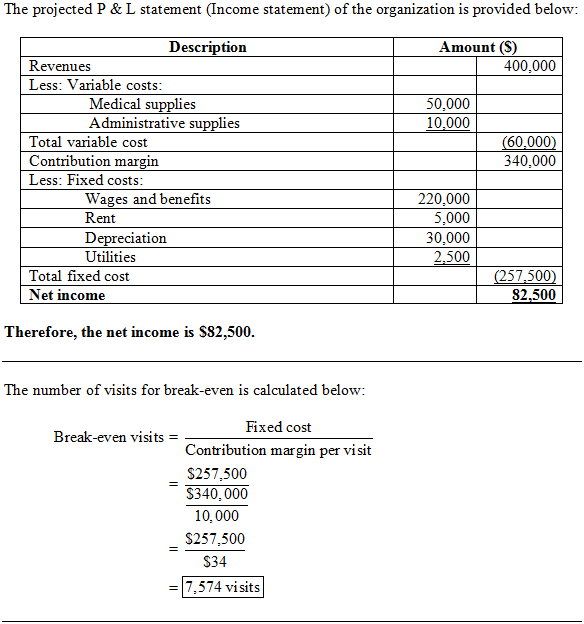 The projected P & L statement (Income statement) of the organization is provided below:

| Description | Amount ($) | |
|---|---|---|
| Revenues | | 400,000 |
| Less: Variable costs: | | |
| Medical supplies | 50,000 | |
| Administrative supplies | 10,000 | |
| Total variable cost | | (60,000) |
| Contribution margin | | 340,000 |
| Less: Fixed costs: | | |
| Wages and benefits | 220,000 | |
| Rent | 5,000 | |
| Depreciation | 30,000 | |
| Utilities | 2,500 | |
| Total fixed cost | | (257,500) |
| **Net income** | | **82,500** |

**Therefore, the net income is $82,500.**

The number of visits for break-even is calculated below:

$\text{Break-even visits} = \frac{\text{Fixed cost}}{\text{Contribution margin per visit}}$

$= \frac{\$257,500}{\frac{\$340,000}{10,000}}$

$= \frac{\$257,500}{\$34}$

$= \boxed{7,574 \text{ visits}}$